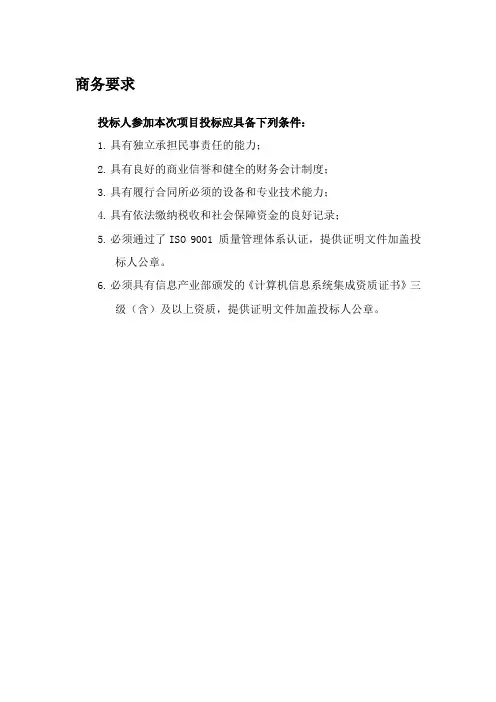 商务要求

投标人参加本次项目投标应具备下列条件：

1. 具有独立承担民事责任的能力；

2. 具有良好的商业信誉和健全的财务会计制度；

3. 具有履行合同所必须的设备和专业技术能力；

4. 具有依法缴纳税收和社会保障资金的良好记录；

5. 必须通过了 ISO 9001 质量管理体系认证，提供证明文件加盖投标人公章。

6. 必须具有信息产业部颁发的《计算机信息系统集成资质证书》三级（含）及以上资质，提供证明文件加盖投标人公章。